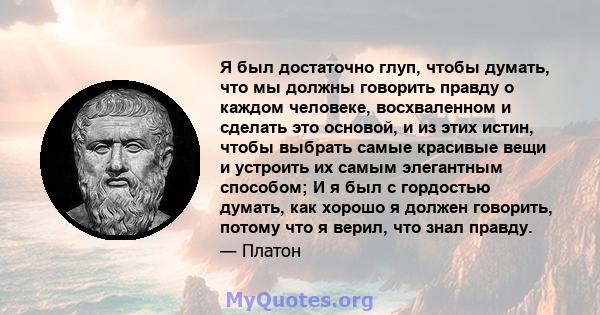 Я был достаточно глуп, чтобы думать, что мы должны говорить правду о каждом человеке, восхваленном и сделать это основой, и из этих истин, чтобы выбрать самые красивые вещи и устроить их самым элегантным способом; И я был с гордостью думать, как хорошо я должен говорить, потому что я верил, что знал правду.

— Платон

MyQuotes.org